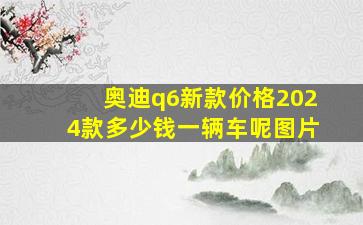 奥迪q6新款价格2024款多少钱一辆车呢图片